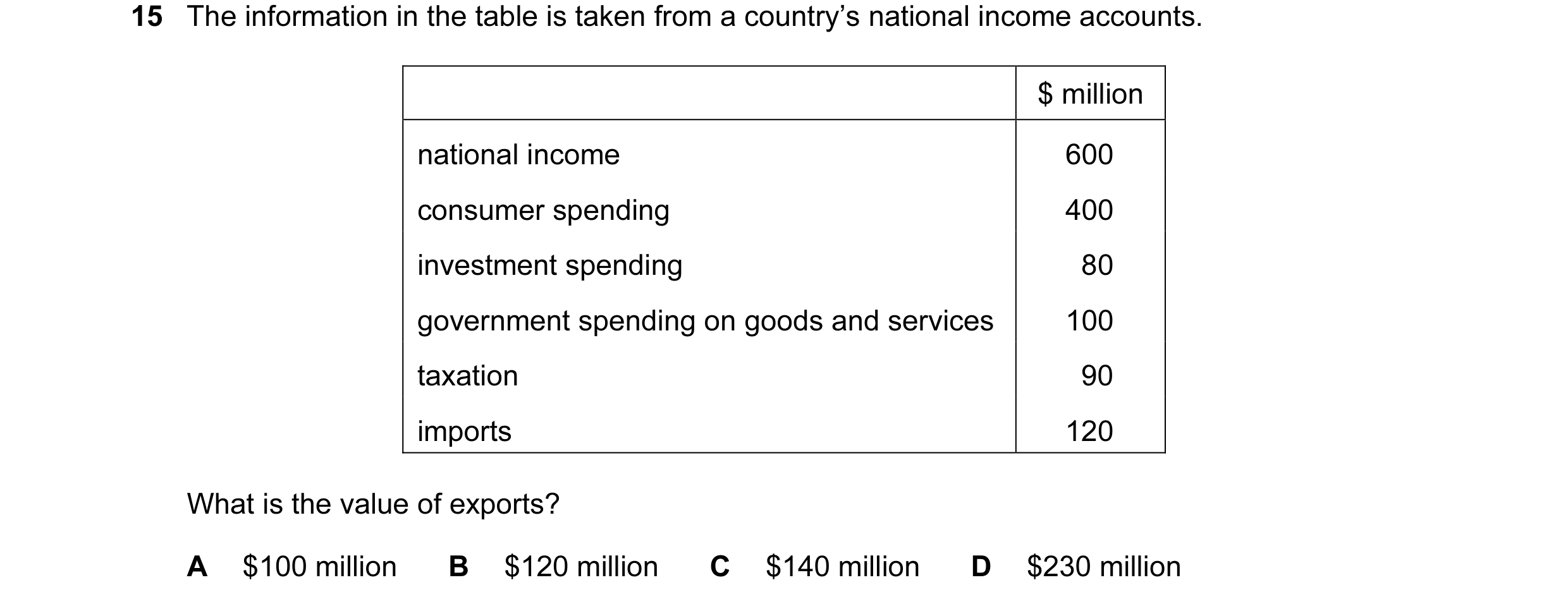 15 The information in the table is taken from a country's national income accounts.

| | \$ million |
|---|---|
| national income | 600 |
| consumer spending | 400 |
| investment spending | 80 |
| government spending on goods and services | 100 |
| taxation | 90 |
| imports | 120 |

What is the value of exports?

A \$100 million B \$120 million C \$140 million D \$230 million